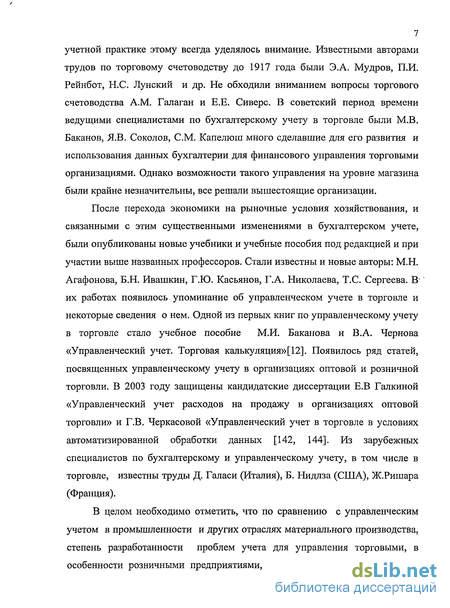 7

учетной практике этому всегда уделялось внимание. Известными авторами трудов по торговому счетоводству до 1917 года были Э.А. Мудров, П.И. Рейнбот, Н.С. Лунский и др. Не обходили вниманием вопросы торгового счетоводства А.М. Галаган и Е.Е. Сиверс. В советский период времени ведущими специалистами по бухгалтерскому учету в торговле были М.В. Баканов, Я.В. Соколов, С.М. Капелюш много сделавшие для его развития и использования данных бухгалтерии для финансового управления торговыми организациями. Однако возможности такого управления на уровне магазина были крайне незначительны, все решали вышестоящие организации.

После перехода экономики на рыночные условия хозяйствования, и связанными с этим существенными изменениями в бухгалтерском учете, были опубликованы новые учебники и учебные пособия под редакцией и при участии выше названных профессоров. Стали известны и новые авторы: М.Н. Агафонова, Б.Н. Ивашкин, Г.Ю. Касьянов, Г.А. Николаева, Т.С. Сергеева. В их работах появилось упоминание об управленческом учете в торговле и некоторые сведения о нем. Одной из первых книг по управленческому учету в торговле стало учебное пособие М.И. Баканова и В.А. Чернова «Управленческий учет. Торговая калькуляция»[12]. Появилось ряд статей, посвященных управленческому учету в организациях оптовой и розничной торговли. В 2003 году защищены кандидатские диссертации Е.В Галкиной «Управленческий учет расходов на продажу в организациях оптовой торговли» и Г.В. Черкасовой «Управленческий учет в торговле в условиях автоматизированной обработки данных [142, 144]. Из зарубежных специалистов по бухгалтерскому и управленческому учету, в том числе в торговле, известны труды Д. Галаси (Италия), Б. Нидлза (США), Ж.Ришара (Франция).

В целом необходимо отметить, что по сравнению с управленческим учетом в промышленности и других отраслях материального производства, степень разработанности проблем учета для управления торговыми, в особенности розничными предприятиями,

dsLib.net
библиотека диссертаций